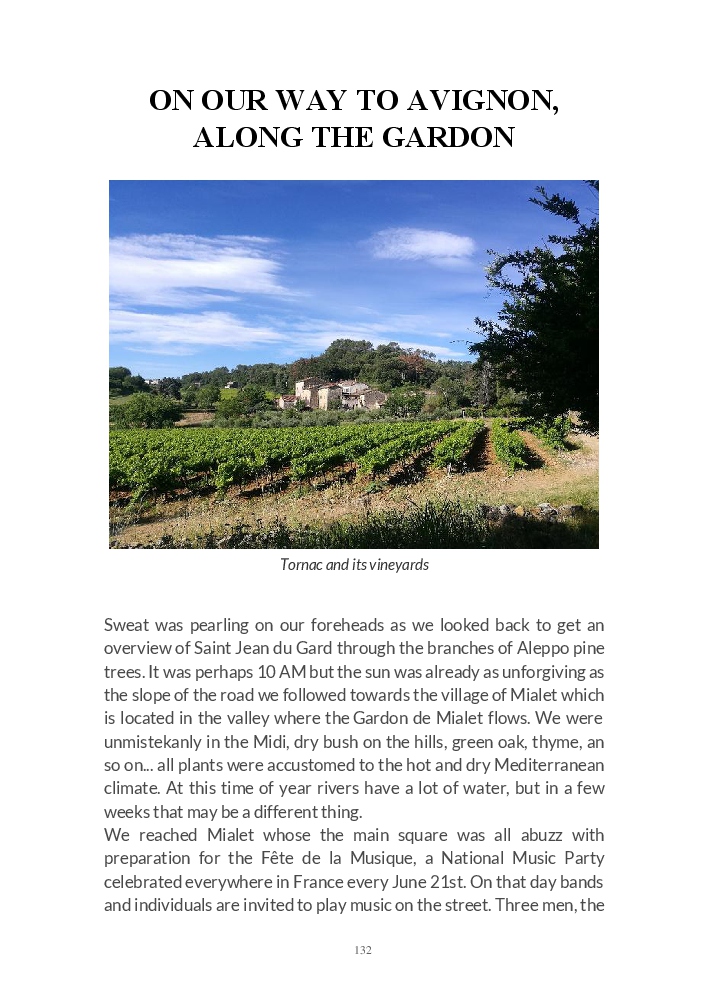 ON OUR WAY TO AVIGNON, ALONG THE GARDON

Tornac and its vineyards

Sweat was pearling on our foreheads as we looked back to get an overview of Saint Jean du Gard through the branches of Aleppo pine trees. It was perhaps 10 AM but the sun was already as unforgiving as the slope of the road we followed towards the village of Mialet which is located in the valley where the Gardon de Mialet flows. We were unmistekanly in the Midi, dry bush on the hills, green oak, thyme, an so on... all plants were accustomed to the hot and dry Mediterranean climate. At this time of year rivers have a lot of water, but in a few weeks that may be a different thing.
We reached Mialet whose the main square was all abuzz with preparation for the Fête de la Musique, a National Music Party celebrated everywhere in France every June 21st. On that day bands and individuals are invited to play music on the street. Three men, the

132